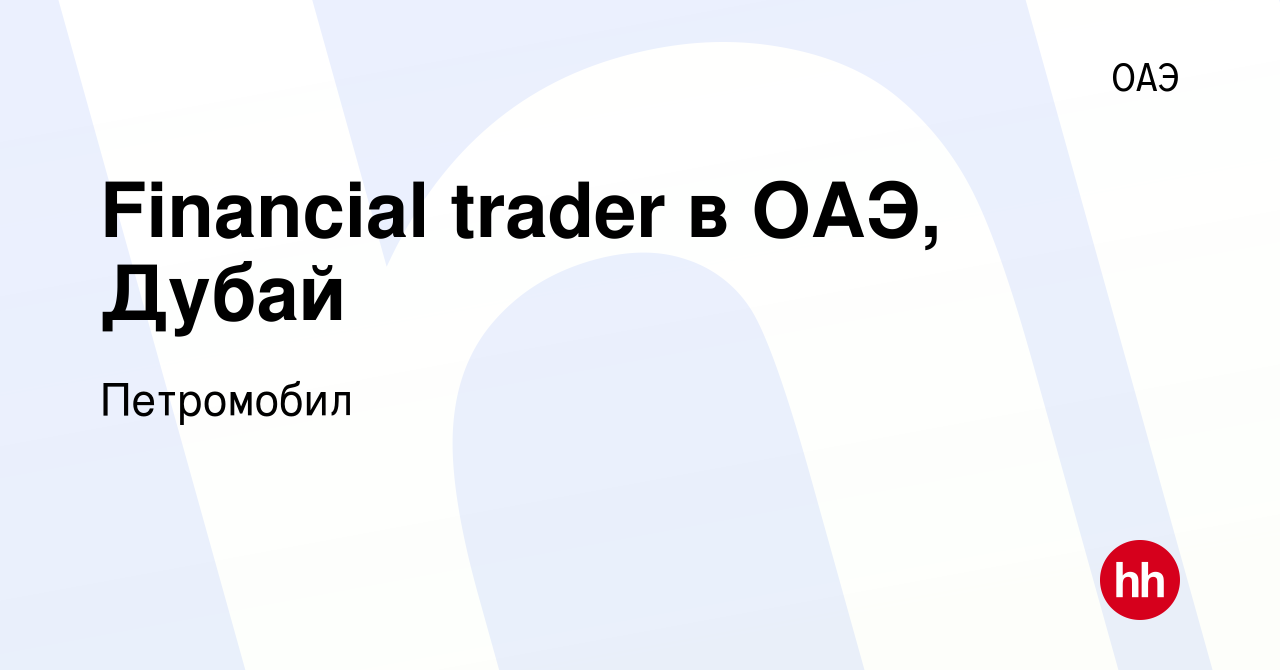 ОАЭ

Financial trader в ОАЭ, Дубай

Петромобил

hh